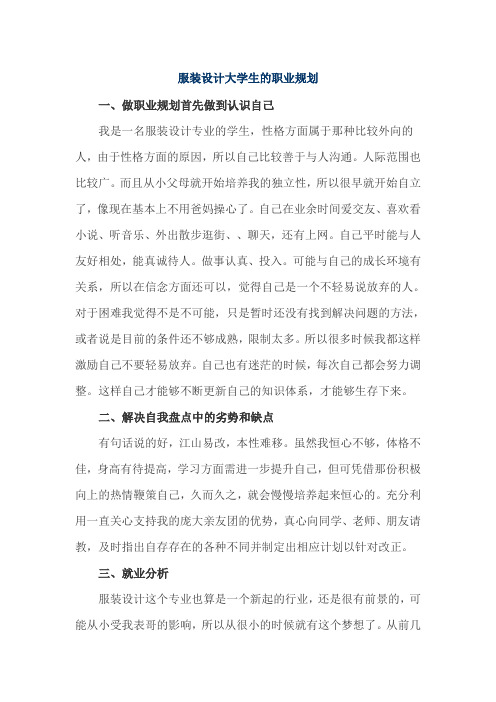 服装设计大学生的职业规划

一、做职业规划首先做到认识自己

我是一名服装设计专业的学生，性格方面属于那种比较外向的人，由于性格方面的原因，所以自己比较善于与人沟通。人际范围也比较广。而且从小父母就开始培养我的独立性，所以很早就开始自立了，像现在基本上不用爸妈操心了。自己在业余时间爱交友、喜欢看小说、听音乐、外出散步逛街、、聊天，还有上网。自己平时能与人友好相处，能真诚待人。做事认真、投入。可能与自己的成长环境有关系，所以在信念方面还可以，觉得自己是一个不轻易说放弃的人。对于困难我觉得不是不可能，只是暂时还没有找到解决问题的方法，或者说是目前的条件还不够成熟，限制太多。所以很多时候我都这样激励自己不要轻易放弃。自己也有迷茫的时候，每次自己都会努力调整。这样自己才能够不断更新自己的知识体系，才能够生存下来。

二、解决自我盘点中的劣势和缺点

有句话说的好，江山易改，本性难移。虽然我恒心不够，体格不佳，身高有待提高，学习方面需进一步提升自己，但可凭借那份积极向上的热情鞭策自己，久而久之，就会慢慢培养起来恒心的。充分利用一直关心支持我的庞大亲友团的优势，真心向同学、老师、朋友请教，及时指出自存存在的各种不同并制定出相应计划以针对改正。

三、就业分析

服装设计这个专业也算是一个新起的行业，还是很有前景的，可能从小受我表哥的影响，所以从很小的时候就有这个梦想了。从前几